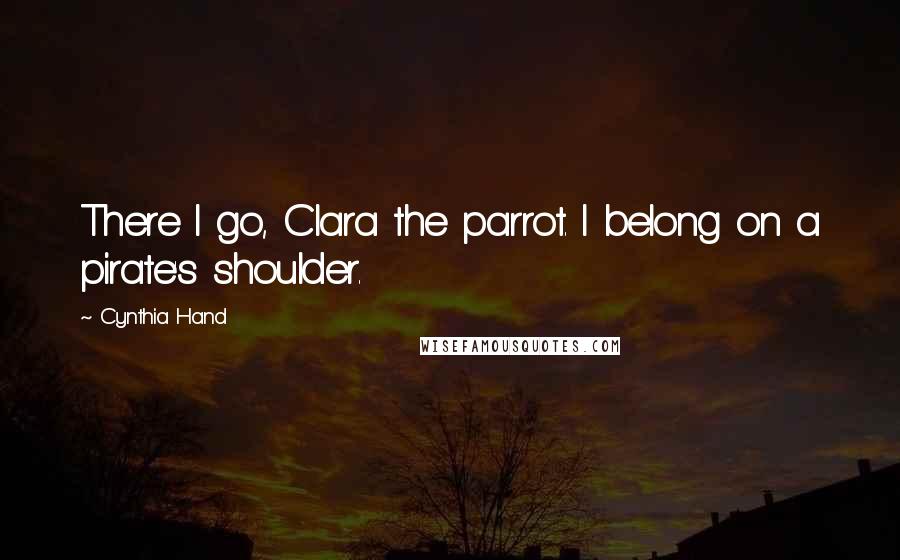 There I go, Clara the parrot. I belong on a pirate's shoulder.

~ Cynthia Hand

WISEFAMOUSQUOTES.COM